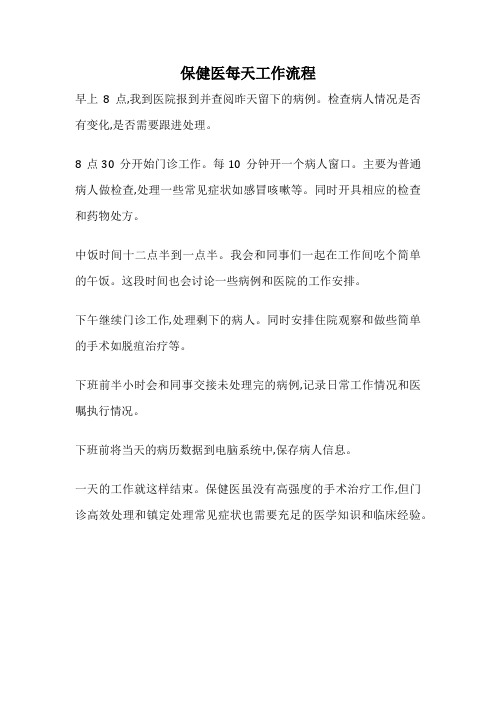 保健医每天工作流程

早上 8 点,我到医院报到并查阅昨天留下的病例。检查病人情况是否有变化,是否需要跟进处理。

8 点 30 分开始门诊工作。每 10 分钟开一个病人窗口。主要为普通病人做检查,处理一些常见症状如感冒咳嗽等。同时开具相应的检查和药物处方。

中饭时间十二点半到一点半。我会和同事们一起在工作间吃个简单的午饭。这段时间也会讨论一些病例和医院的工作安排。

下午继续门诊工作,处理剩下的病人。同时安排住院观察和做些简单的手术如脱疽治疗等。

下班前半小时会和同事交接未处理完的病例,记录日常工作情况和医嘱执行情况。

下班前将当天的病历数据到电脑系统中,保存病人信息。

一天的工作就这样结束。保健医虽没有高强度的手术治疗工作,但门诊高效处理和镇定处理常见症状也需要充足的医学知识和临床经验。